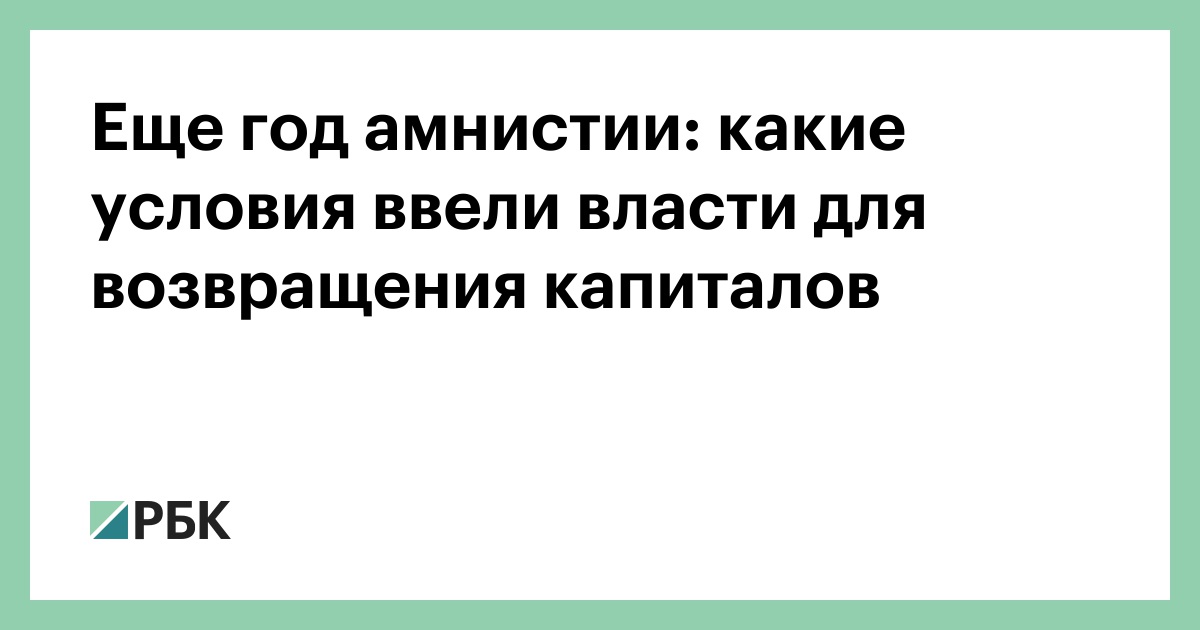 Еще год амнистии: какие условия ввели власти для возвращения капиталов

РБК